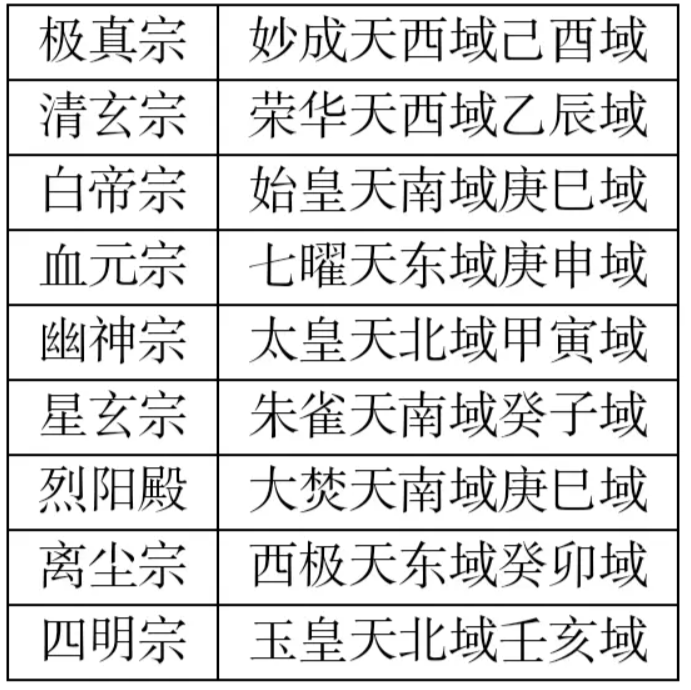 | 极真宗 | 妙成天西域己酉域 |
|---|---|
| 清玄宗 | 荣华天西域乙辰域 |
| 白帝宗 | 始皇天南域庚巳域 |
| 血元宗 | 七曜天东域庚申域 |
| 幽神宗 | 太皇天北域甲寅域 |
| 星玄宗 | 朱雀天南域癸子域 |
| 烈阳殿 | 大焚天南域庚巳域 |
| 离尘宗 | 西极天东域癸卯域 |
| 四明宗 | 玉皇天北域壬亥域 |